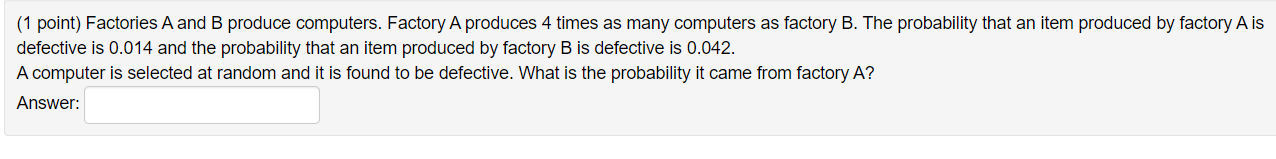 (1 point) Factories A and B produce computers. Factory A produces 4 times as many computers as factory B. The probability that an item produced by factory A is defective is 0.014 and the probability that an item produced by factory B is defective is 0.042.
A computer is selected at random and it is found to be defective. What is the probability it came from factory A?

Answer: